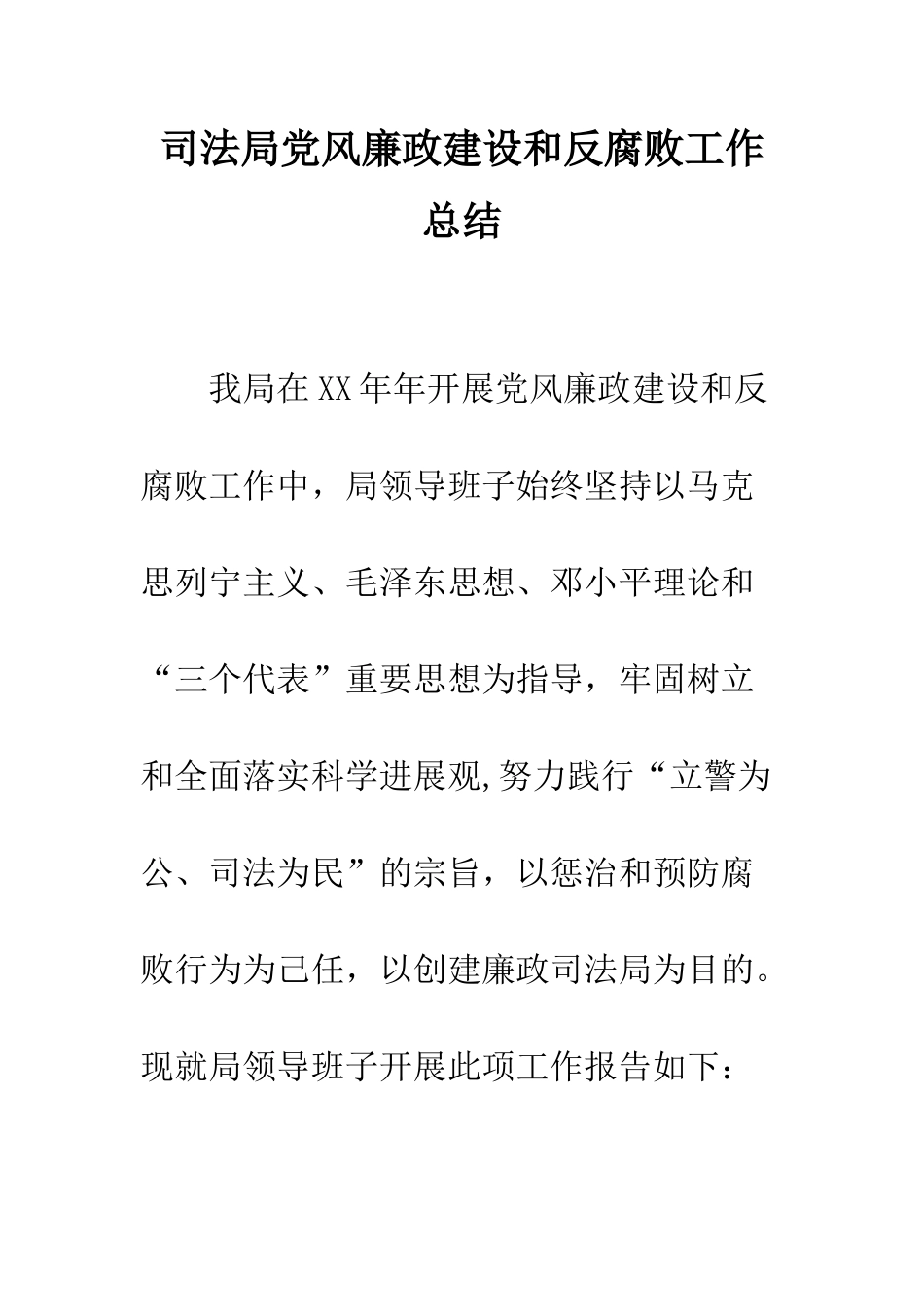 司法局党风廉政建设和反腐败工作总结

我局在XX年年开展党风廉政建设和反腐败工作中，局领导班子始终坚持以马克思列宁主义、毛泽东思想、邓小平理论和“三个代表”重要思想为指导，牢固树立和全面落实科学进展观,努力践行“立警为公、司法为民”的宗旨，以惩治和预防腐败行为为己任，以创建廉政司法局为目的。现就局领导班子开展此项工作报告如下：